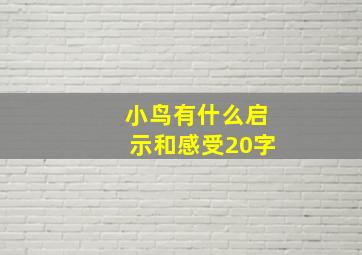 小鸟有什么启示和感受20字